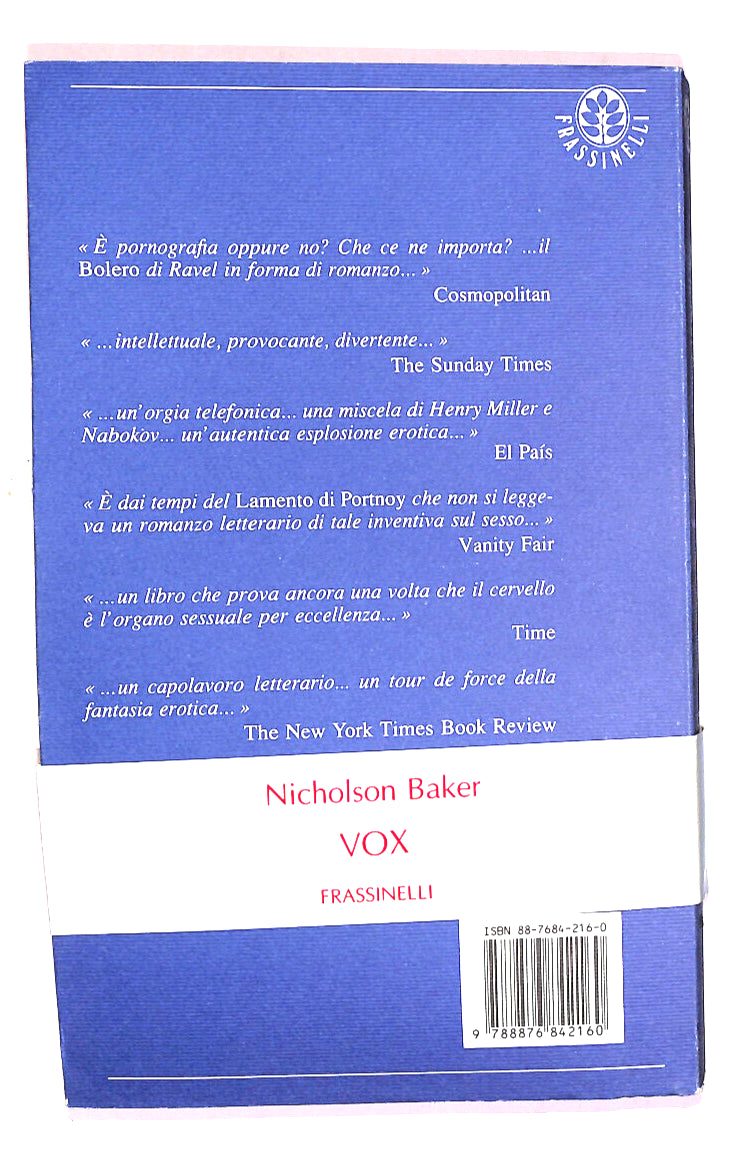 FRASSINELLI

« È pornografia oppure no? Che ce ne importa? ...il Bolero di Ravel in forma di romanzo... »
Cosmopolitan

« ...intellettuale, provocante, divertente... »
The Sunday Times

« ...un'orgia telefonica... una miscela di Henry Miller e Nabokov... un'autentica esplosione erotica... »
El País

« È dai tempi del Lamento di Portnoy che non si leggeva un romanzo letterario di tale inventiva sul sesso... »
Vanity Fair

« ...un libro che prova ancora una volta che il cervello è l'organo sessuale per eccellenza... »
Time

« ...un capolavoro letterario... un tour de force della fantasia erotica... »
The New York Times Book Review

Nicholson Baker
VOX
FRASSINELLI

ISBN 88-7684-216-0
9 788876 842160